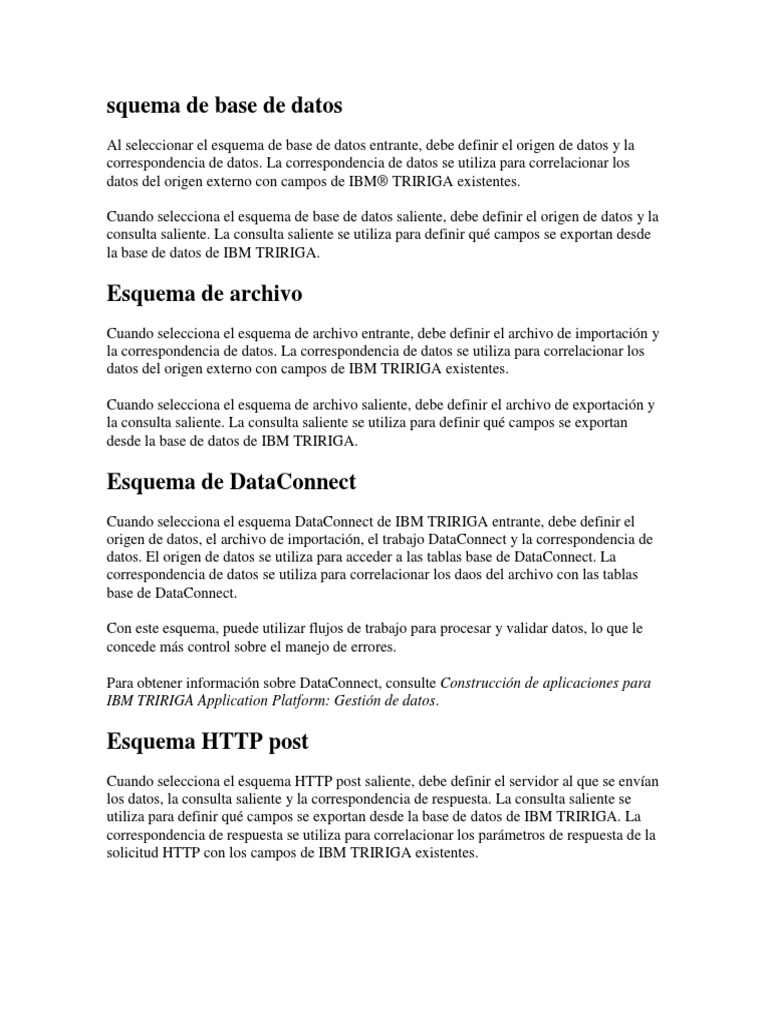 squema de base de datos

Al seleccionar el esquema de base de datos entrante, debe definir el origen de datos y la correspondencia de datos. La correspondencia de datos se utiliza para correlacionar los datos del origen externo con campos de IBM® TRIRIGA existentes.

Cuando selecciona el esquema de base de datos saliente, debe definir el origen de datos y la consulta saliente. La consulta saliente se utiliza para definir qué campos se exportan desde la base de datos de IBM TRIRIGA.

Esquema de archivo

Cuando selecciona el esquema de archivo entrante, debe definir el archivo de importación y la correspondencia de datos. La correspondencia de datos se utiliza para correlacionar los datos del origen externo con campos de IBM TRIRIGA existentes.

Cuando selecciona el esquema de archivo saliente, debe definir el archivo de exportación y la consulta saliente. La consulta saliente se utiliza para definir qué campos se exportan desde la base de datos de IBM TRIRIGA.

Esquema de DataConnect

Cuando selecciona el esquema DataConnect de IBM TRIRIGA entrante, debe definir el origen de datos, el archivo de importación, el trabajo DataConnect y la correspondencia de datos. El origen de datos se utiliza para acceder a las tablas base de DataConnect. La correspondencia de datos se utiliza para correlacionar los daos del archivo con las tablas base de DataConnect.

Con este esquema, puede utilizar flujos de trabajo para procesar y validar datos, lo que le concede más control sobre el manejo de errores.

Para obtener información sobre DataConnect, consulte Construcción de aplicaciones para IBM TRIRIGA Application Platform: Gestión de datos.

Esquema HTTP post

Cuando selecciona el esquema HTTP post saliente, debe definir el servidor al que se envían los datos, la consulta saliente y la correspondencia de respuesta. La consulta saliente se utiliza para definir qué campos se exportan desde la base de datos de IBM TRIRIGA. La correspondencia de respuesta se utiliza para correlacionar los parámetros de respuesta de la solicitud HTTP con los campos de IBM TRIRIGA existentes.